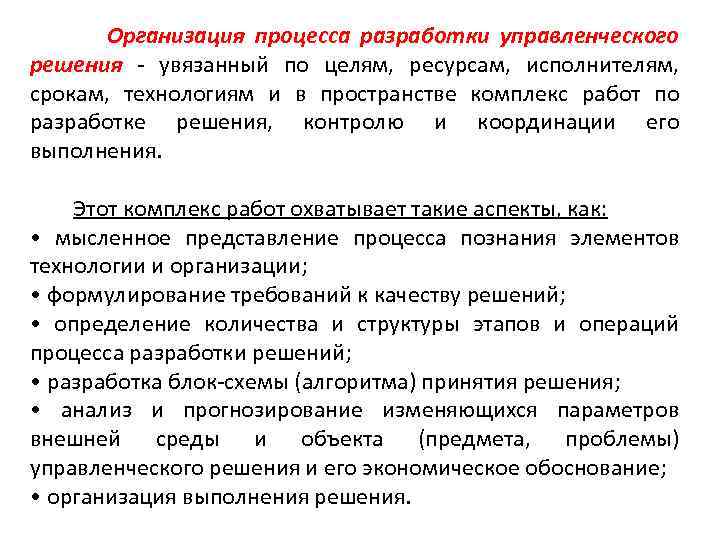 Организация процесса разработки управленческого решения - увязанный по целям, ресурсам, исполнителям, срокам, технологиям и в пространстве комплекс работ по разработке решения, контролю и координации его выполнения.

Этот комплекс работ охватывает такие аспекты, как:
• мысленное представление процесса познания элементов технологии и организации;
• формулирование требований к качеству решений;
• определение количества и структуры этапов и операций процесса разработки решений;
• разработка блок-схемы (алгоритма) принятия решения;
• анализ и прогнозирование изменяющихся параметров внешней среды и объекта (предмета, проблемы) управленческого решения и его экономическое обоснование;
• организация выполнения решения.